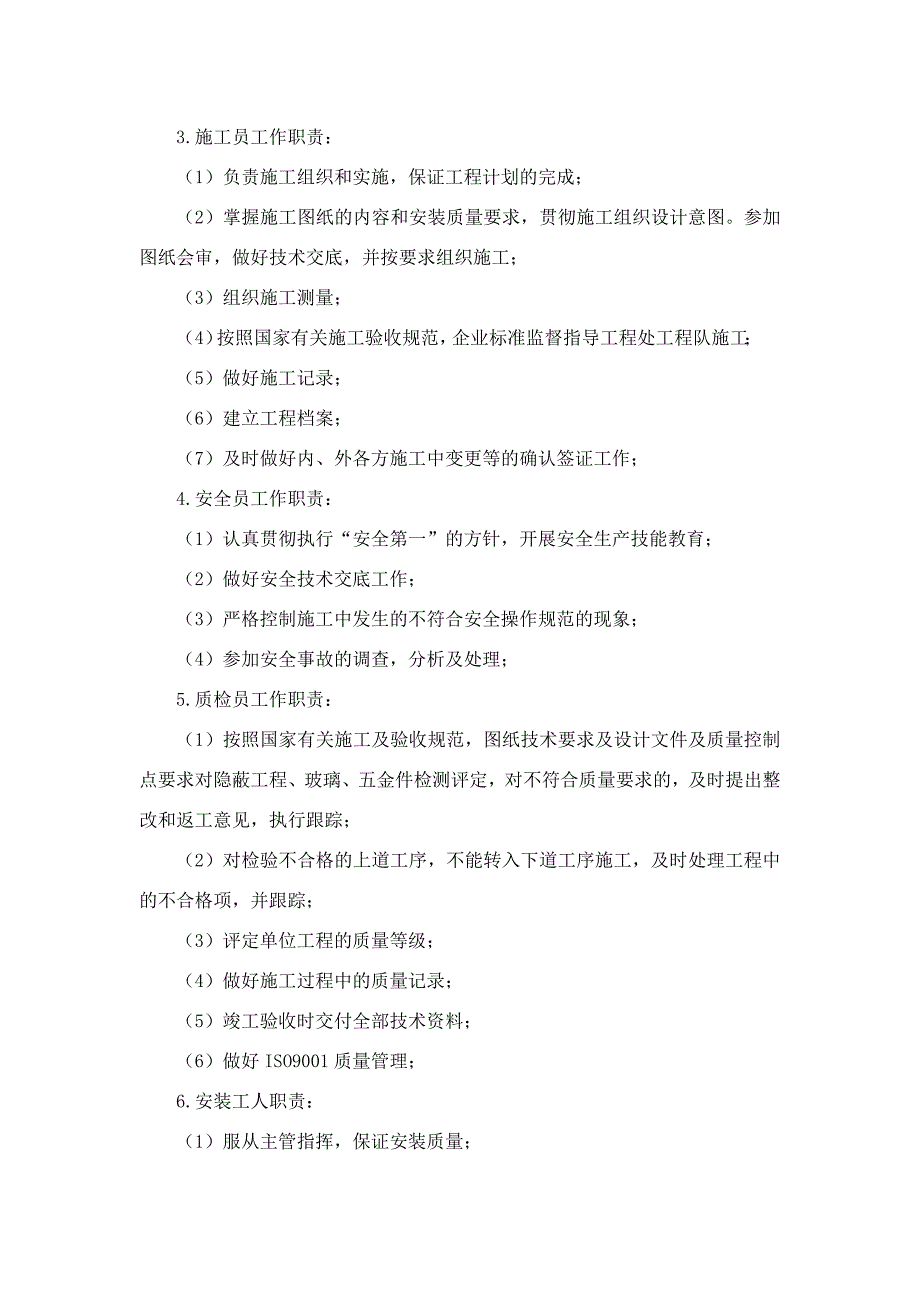 3.施工员工作职责：

（1）负责施工组织和实施，保证工程计划的完成；

（2）掌握施工图纸的内容和安装质量要求，贯彻施工组织设计意图。参加图纸会审，做好技术交底，并按要求组织施工；

（3）组织施工测量；

（4）按照国家有关施工验收规范，企业标准监督指导工程处工程队施工；

（5）做好施工记录；

（6）建立工程档案；

（7）及时做好内、外各方施工中变更等的确认签证工作；

4.安全员工作职责：

（1）认真贯彻执行“安全第一”的方针，开展安全生产技能教育；

（2）做好安全技术交底工作；

（3）严格控制施工中发生的不符合安全操作规范的现象；

（4）参加安全事故的调查，分析及处理；

5.质检员工作职责：

（1）按照国家有关施工及验收规范，图纸技术要求及设计文件及质量控制点要求对隐蔽工程、玻璃、五金件检测评定，对不符合质量要求的，及时提出整改和返工意见，执行跟踪；

（2）对检验不合格的上道工序，不能转入下道工序施工，及时处理工程中的不合格项，并跟踪；

（3）评定单位工程的质量等级；

（4）做好施工过程中的质量记录；

（5）竣工验收时交付全部技术资料；

（6）做好 ISO9001 质量管理；

6.安装工人职责：

（1）服从主管指挥，保证安装质量；